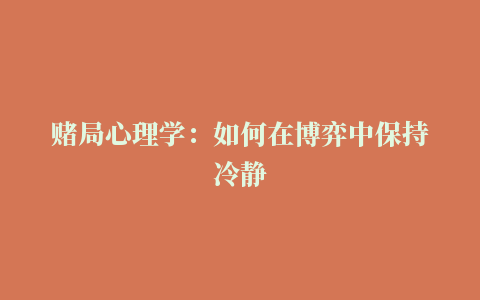 赌局心理学：如何在博弈中保持冷静